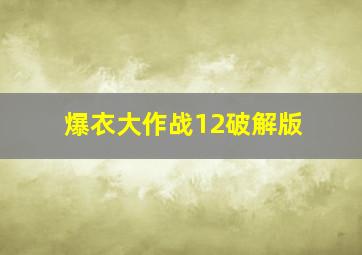 爆衣大作战12破解版